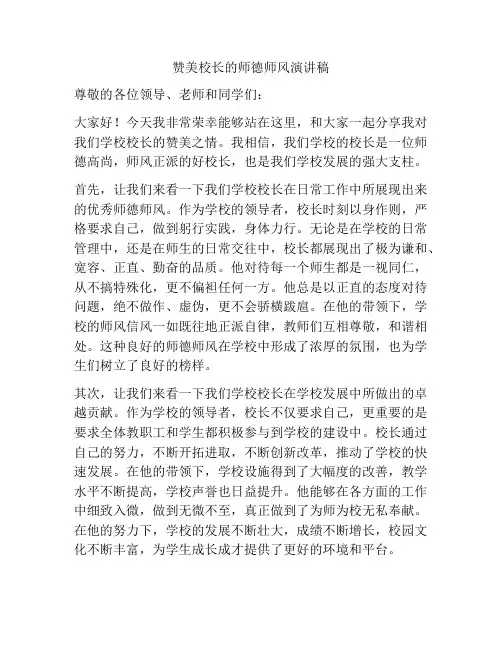 赞美校长的师德师风演讲稿

尊敬的各位领导、老师和同学们：

大家好！今天我非常荣幸能够站在这里，和大家一起分享我对我们学校校长的赞美之情。我相信，我们学校的校长是一位师德高尚，师风正派的好校长，也是我们学校发展的强大支柱。

首先，让我们来看一下我们学校校长在日常工作中所展现出来的优秀师德师风。作为学校的领导者，校长时刻以身作则，严格要求自己，做到躬行实践，身体力行。无论是在学校的日常管理中，还是在师生的日常交往中，校长都展现出了极为谦和、宽容、正直、勤奋的品质。他对待每一个师生都是一视同仁，从不搞特殊化，更不偏袒任何一方。他总是以正直的态度对待问题，绝不做作、虚伪，更不会骄横跋扈。在他的带领下，学校的师风信风一如既往地正派自律，教师们互相尊敬，和谐相处。这种良好的师德师风在学校中形成了浓厚的氛围，也为学生们树立了良好的榜样。

其次，让我们来看一下我们学校校长在学校发展中所做出的卓越贡献。作为学校的领导者，校长不仅要求自己，更重要的是要求全体教职工和学生都积极参与到学校的建设中。校长通过自己的努力，不断开拓进取，不断创新改革，推动了学校的快速发展。在他的带领下，学校设施得到了大幅度的改善，教学水平不断提高，学校声誉也日益提升。他能够在各方面的工作中细致入微，做到无微不至，真正做到了为师为校无私奉献。在他的努力下，学校的发展不断壮大，成绩不断增长，校园文化不断丰富，为学生成长成才提供了更好的环境和平台。